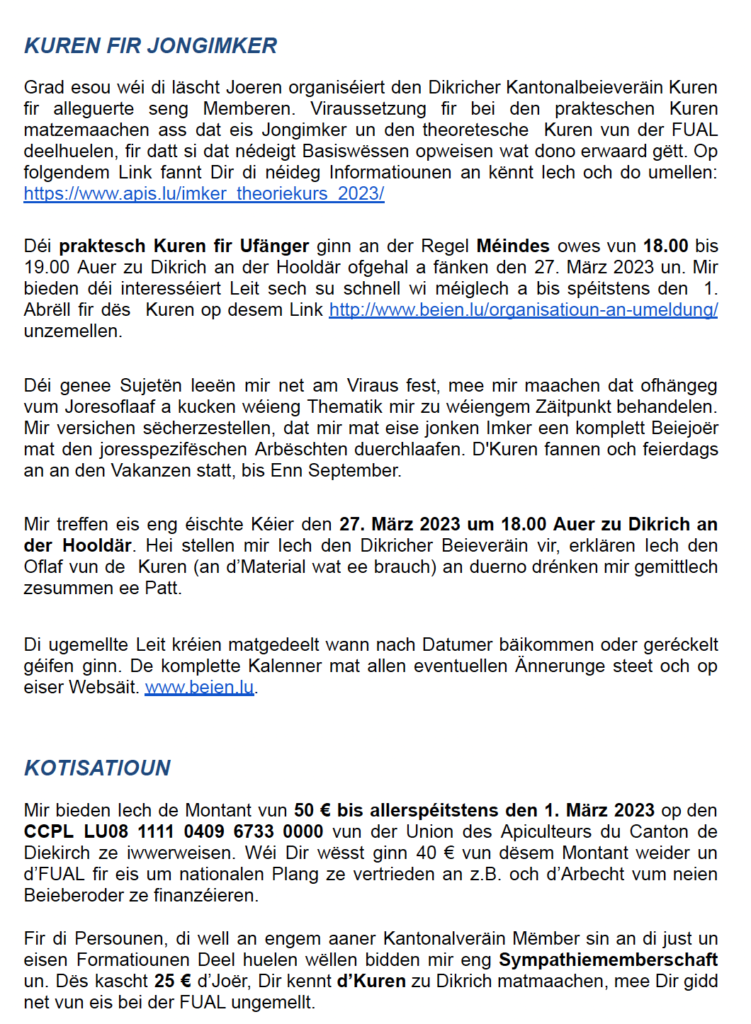 KUREN FIR JONGIMKER

Grad esou wéi di läscht Joeren organiséiert den Dikricher Kantonalbeieveräin Kuren fir alleguerte seng Memberen. Viraussetzung fir bei den prakteschen Kuren matzemaachen ass dat eis Jongimker un den theoretesche Kuren vun der FUAL deelhuelen, fir datt si dat nédeigt Basiswëssen opweisen wat dono erwaard gëtt. Op folgendem Link fannt Dir di néideg Informatiounen an kënnt lech och do umellen: https://www.apis.lu/imker_theoriekurs_2023/

Déi praktesch Kuren fir Ufänger ginn an der Regel Méindes owes vun 18.00 bis 19.00 Auer zu Dikrich an der Hooldär ofgehal a fänken den 27. März 2023 un. Mir bieden déi interesséiert Leit sech su schnell wi méiglech a bis spéitstens den 1. Abrëll fir dës Kuren op desem Link http://www.beien.lu/organisatioun-an-umeldung/ unzemellen.

Déi genee Sujetën leeën mir net am Viraus fest, mee mir maachen dat ofhängeg vum Joresoflaaf a kucken wéieng Thematik mir zu wéiengem Zäitpunkt behandelen. Mir versichen sécherzestellen, dat mir mat eise jonken Imker een komplett Beiejoër mat den joresspezifëschen Arbëschten duerchlaafen. D'Kuren fannen och feierdags an an den Vakanzen statt, bis Enn September.

Mir treffen eis eng éischte Kéier den 27. März 2023 um 18.00 Auer zu Dikrich an der Hooldär. Hei stellen mir lech den Dikricher Beieveräin vir, erklären lech den Oflaf vun de Kuren (an d'Material wat ee brauch) an duerno drénken mir gemittlech zesummen ee Patt.

Di ugemellte Leit kréien matgedeelt wann nach Datumer bäikommen oder geréckelt géifen ginn. De komplette Kalenner mat allen eventuellen Ännerunge steet och op eiser Websäit. www.beien.lu.

KOTISATIOUN

Mir bieden lech de Montant vun 50 € bis allerspéitstens den 1. März 2023 op den CCPL LU08 1111 0409 6733 0000 vun der Union des Apiculteurs du Canton de Diekirch ze iwwerweisen. Wéi Dir wësst ginn 40 € vun dësem Montant weider un d'FUAL fir eis um nationalen Plang ze vertrieden an z.B. och d'Arbecht vum neien Beieberoder ze finanzéieren.

Fir di Persounen, di well an engem aaner Kantonalveräin Mëmber sin an di just un eisen Formatiounen Deel huelen wëllen bidden mir eng Sympathiememberschaft un. Dës kascht 25 € d'Joër, Dir kennt d'Kuren zu Dikrich matmaachen, mee Dir gidd net vun eis bei der FUAL ungemellt.